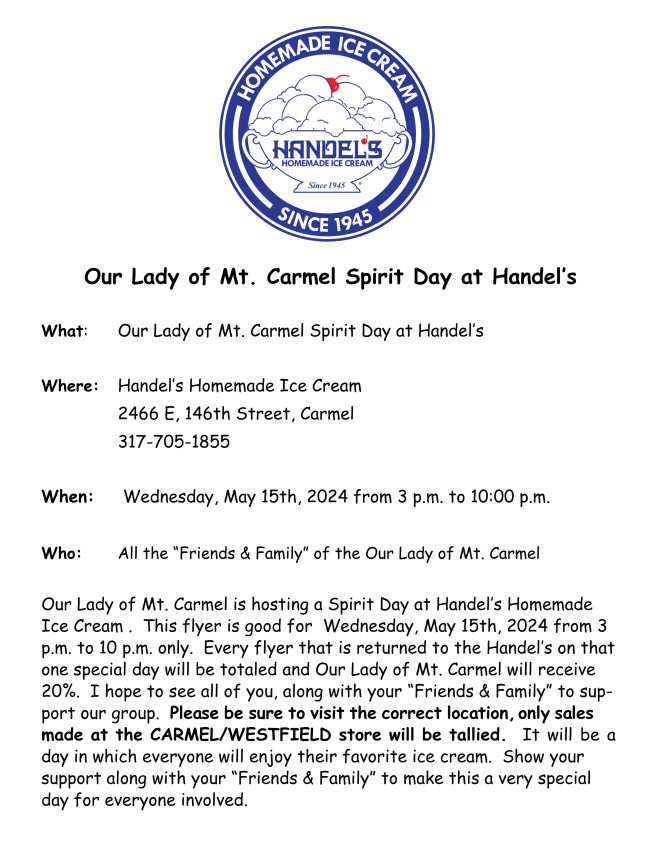 HOMEMADE ICE CREAM

HANDEL'S
HOMEMADE ICE CREAM
Since 1945

SINCE 1945

Our Lady of Mt. Carmel Spirit Day at Handel's

What: Our Lady of Mt. Carmel Spirit Day at Handel's

Where: Handel's Homemade Ice Cream
2466 E, 146th Street, Carmel
317-705-1855

When: Wednesday, May 15th, 2024 from 3 p.m. to 10:00 p.m.

Who: All the "Friends & Family" of the Our Lady of Mt. Carmel

Our Lady of Mt. Carmel is hosting a Spirit Day at Handel's Homemade Ice Cream . This flyer is good for Wednesday, May 15th, 2024 from 3 p.m. to 10 p.m. only. Every flyer that is returned to the Handel's on that one special day will be totaled and Our Lady of Mt. Carmel will receive 20%. I hope to see all of you, along with your "Friends & Family" to support our group. Please be sure to visit the correct location, only sales made at the CARMEL/WESTFIELD store will be tallied. It will be a day in which everyone will enjoy their favorite ice cream. Show your support along with your "Friends & Family" to make this a very special day for everyone involved.